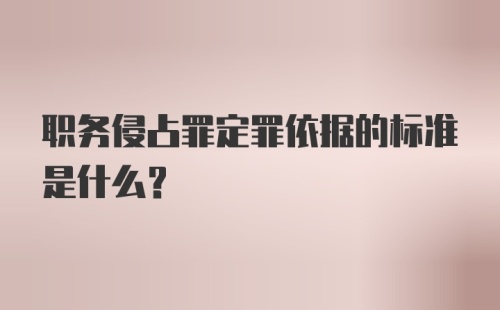 职务侵占罪定罪依据的标准是什么？